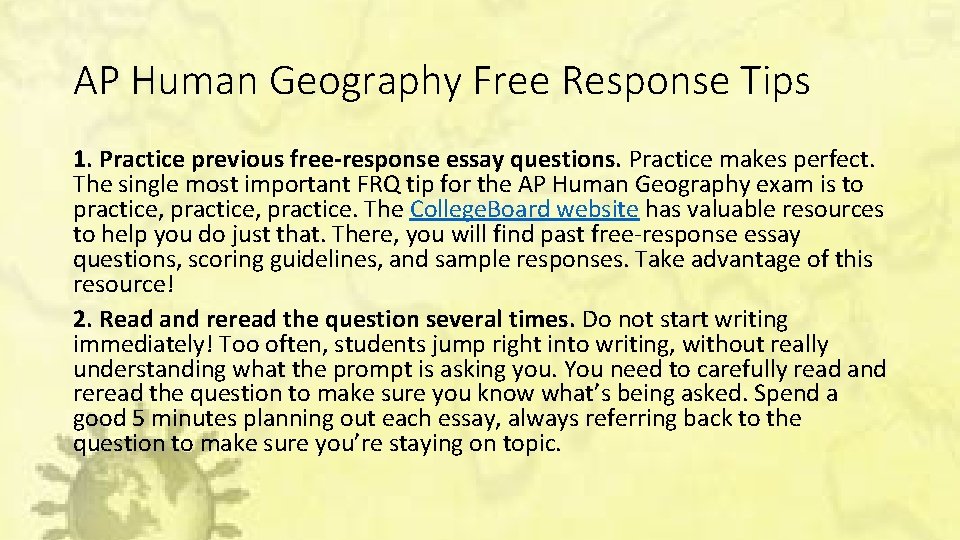 AP Human Geography Free Response Tips

1. Practice previous free-response essay questions. Practice makes perfect. The single most important FRQ tip for the AP Human Geography exam is to practice, practice, practice. The CollegeBoard website has valuable resources to help you do just that. There, you will find past free-response essay questions, scoring guidelines, and sample responses. Take advantage of this resource!

2. Read and reread the question several times. Do not start writing immediately! Too often, students jump right into writing, without really understanding what the prompt is asking you. You need to carefully read and reread the question to make sure you know what's being asked. Spend a good 5 minutes planning out each essay, always referring back to the question to make sure you're staying on topic.